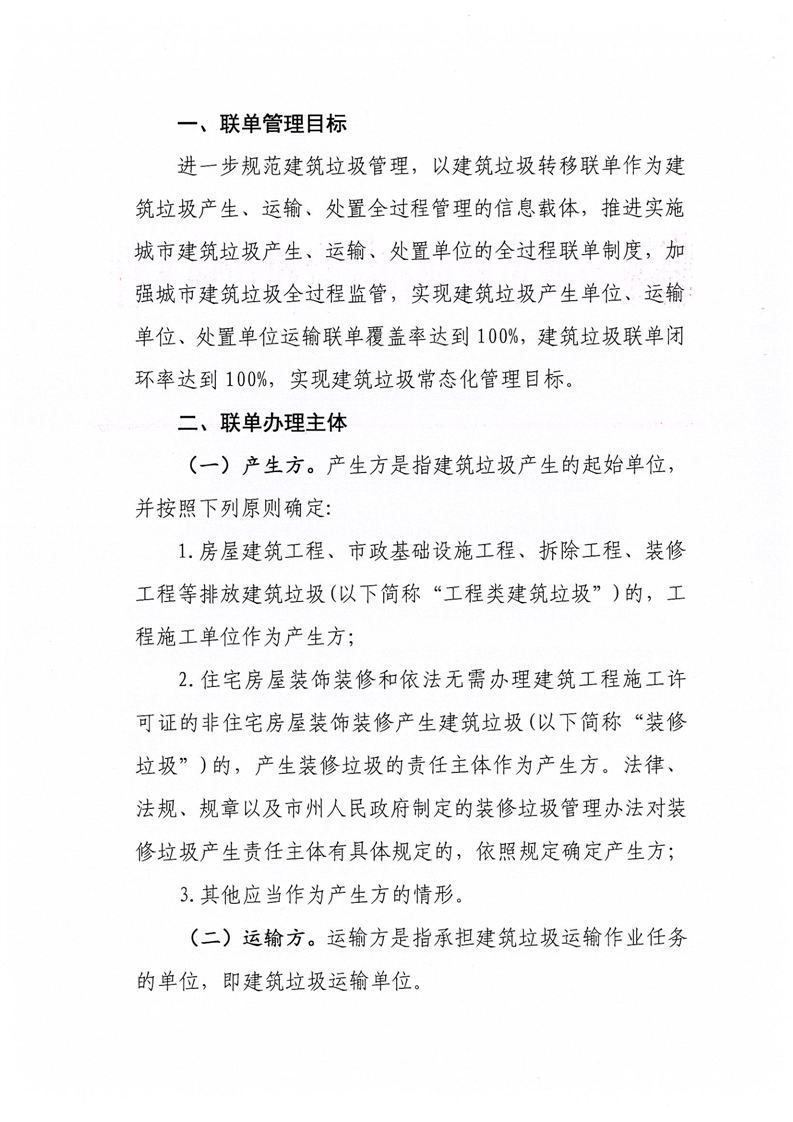 一、联单管理目标

进一步规范建筑垃圾管理，以建筑垃圾转移联单作为建筑垃圾产生、运输、处置全过程管理的信息载体，推进实施城市建筑垃圾产生、运输、处置单位的全过程联单制度，加强城市建筑垃圾全过程监管，实现建筑垃圾产生单位、运输单位、处置单位运输联单覆盖率达到100%，建筑垃圾联单闭环率达到100%，实现建筑垃圾常态化管理目标。

二、联单办理主体

（一）产生方。产生方是指建筑垃圾产生的起始单位，并按照下列原则确定:

1.房屋建筑工程、市政基础设施工程、拆除工程、装修工程等排放建筑垃圾(以下简称“工程类建筑垃圾”)的，工程施工单位作为产生方;

2.住宅房屋装饰装修和依法无需办理建筑工程施工许可证的非住宅房屋装饰装修产生建筑垃圾(以下简称“装修垃圾”)的，产生装修垃圾的责任主体作为产生方。法律、法规、规章以及市州人民政府制定的装修垃圾管理办法对装修垃圾产生责任主体有具体规定的，依照规定确定产生方;

3.其他应当作为产生方的情形。

（二）运输方。运输方是指承担建筑垃圾运输作业任务的单位，即建筑垃圾运输单位。